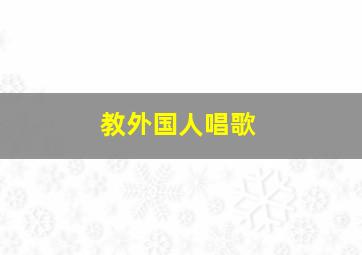 教外国人唱歌